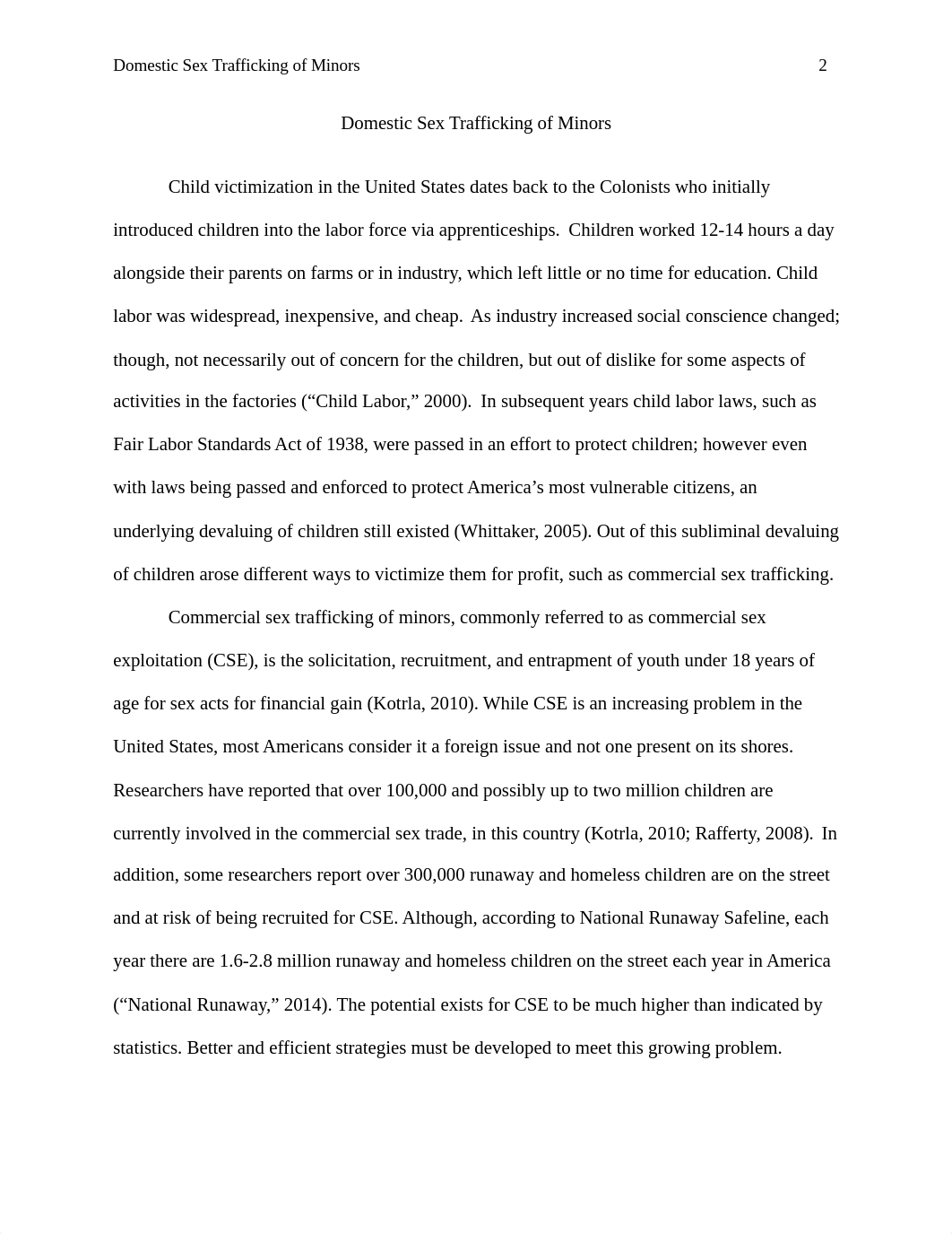 Domestic Sex Trafficking of Minors 2

Domestic Sex Trafficking of Minors

Child victimization in the United States dates back to the Colonists who initially introduced children into the labor force via apprenticeships. Children worked 12-14 hours a day alongside their parents on farms or in industry, which left little or no time for education. Child labor was widespread, inexpensive, and cheap. As industry increased social conscience changed; though, not necessarily out of concern for the children, but out of dislike for some aspects of activities in the factories (“Child Labor,” 2000). In subsequent years child labor laws, such as Fair Labor Standards Act of 1938, were passed in an effort to protect children; however even with laws being passed and enforced to protect America’s most vulnerable citizens, an underlying devaluing of children still existed (Whittaker, 2005). Out of this subliminal devaluing of children arose different ways to victimize them for profit, such as commercial sex trafficking.

Commercial sex trafficking of minors, commonly referred to as commercial sex exploitation (CSE), is the solicitation, recruitment, and entrapment of youth under 18 years of age for sex acts for financial gain (Kotrla, 2010). While CSE is an increasing problem in the United States, most Americans consider it a foreign issue and not one present on its shores. Researchers have reported that over 100,000 and possibly up to two million children are currently involved in the commercial sex trade, in this country (Kotrla, 2010; Rafferty, 2008). In addition, some researchers report over 300,000 runaway and homeless children are on the street and at risk of being recruited for CSE. Although, according to National Runaway Safeline, each year there are 1.6-2.8 million runaway and homeless children on the street each year in America (“National Runaway,” 2014). The potential exists for CSE to be much higher than indicated by statistics. Better and efficient strategies must be developed to meet this growing problem.